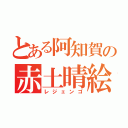 とある阿知賀の
赤土晴絵
レジェンゴ